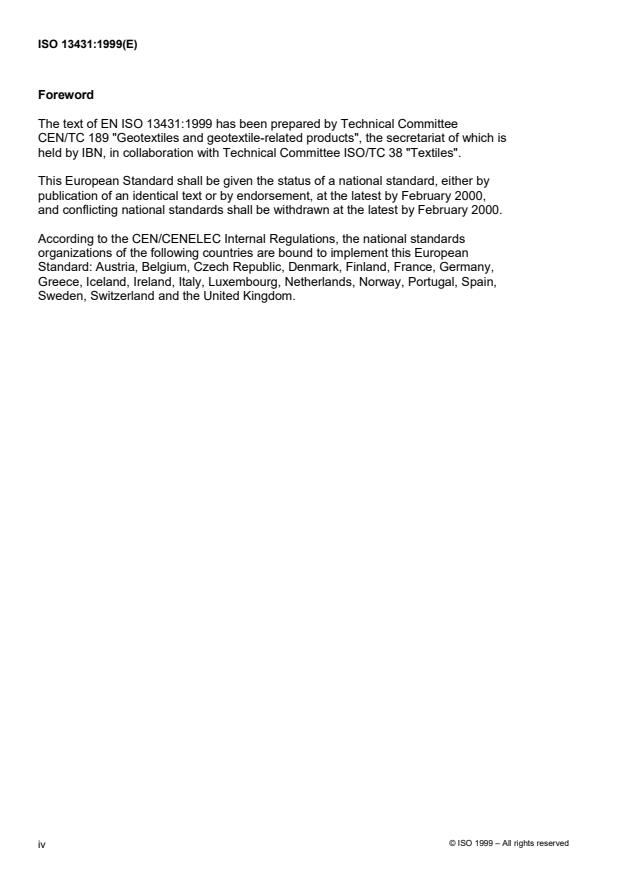 ISO 13431:1999(E)

Foreword

The text of EN ISO 13431:1999 has been prepared by Technical Committee CEN/TC 189 "Geotextiles and geotextile-related products", the secretariat of which is held by IBN, in collaboration with Technical Committee ISO/TC 38 "Textiles".

This European Standard shall be given the status of a national standard, either by publication of an identical text or by endorsement, at the latest by February 2000, and conflicting national standards shall be withdrawn at the latest by February 2000.

According to the CEN/CENELEC Internal Regulations, the national standards organizations of the following countries are bound to implement this European Standard: Austria, Belgium, Czech Republic, Denmark, Finland, France, Germany, Greece, Iceland, Ireland, Italy, Luxembourg, Netherlands, Norway, Portugal, Spain, Sweden, Switzerland and the United Kingdom.

iv

© ISO 1999 – All rights reserved